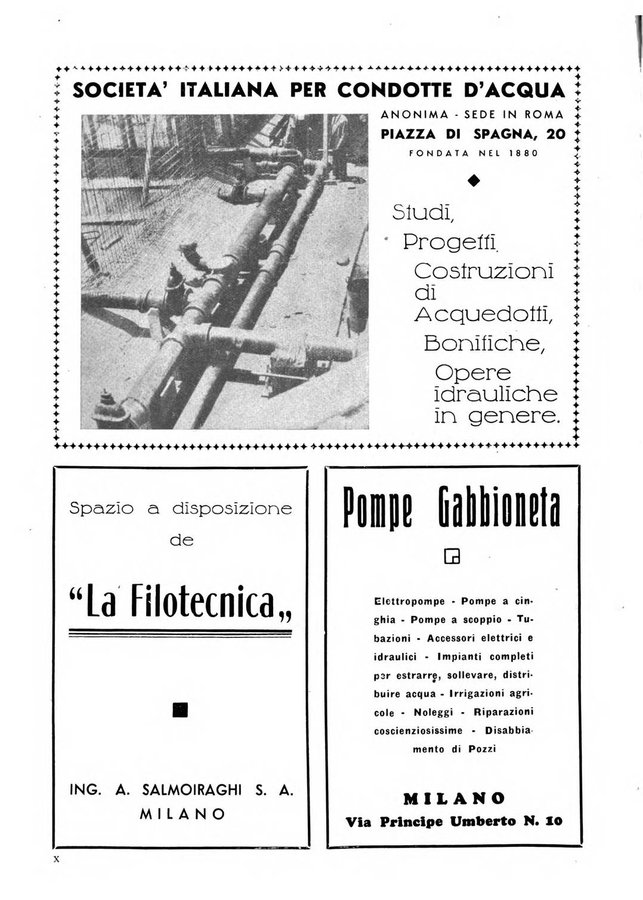 SOCIETA' ITALIANA PER CONDOTTE D'ACQUA

ANONIMA - SEDE IN ROMA
PIAZZA DI SPAGNA, 20
FONDATA NEL 1880

Studi, Progetti, Costruzioni di Acquedotti, Bonifiche, Opere idrauliche in genere.

Spazio a disposizione de

"La Filotecnica„

ING. A. SALMOIRAGHI S. A.
MILANO

Pompe Gabbioneta

Elettropompe - Pompe a cinghia - Pompe a scoppio - Tubazioni - Accessori elettrici e idraulici - Impianti completi per estrarre, sollevare, distribuire acqua - Irrigazioni agricole - Noleggi - Riparazioni coscienziosissime - Disabbiamento di Pozzi

MILANO
Via Principe Umberto N. 10

X